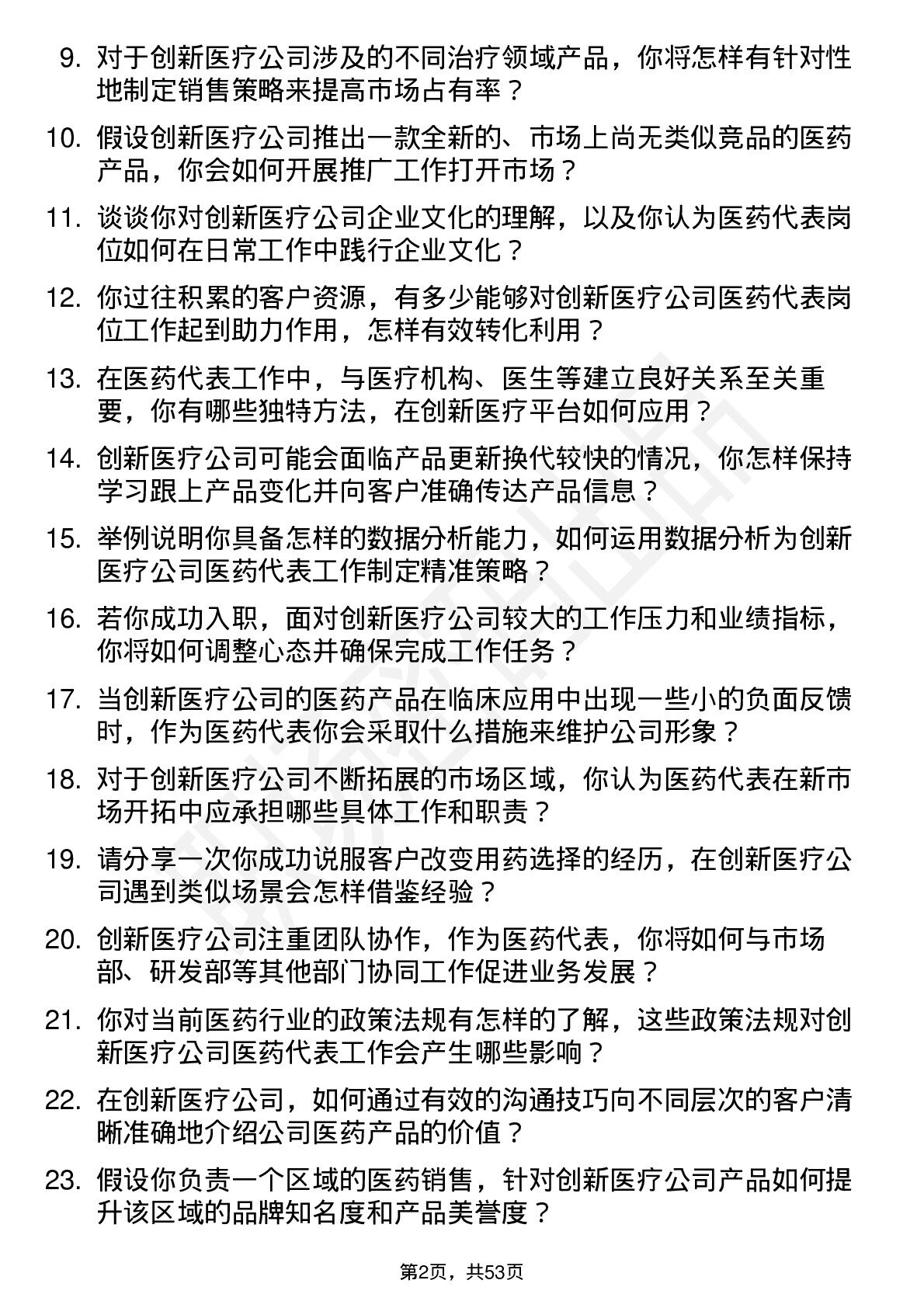 9. 对于创新医疗公司涉及的不同治疗领域产品，你将怎样有针对性地制定销售策略来提高市场占有率？

10. 假设创新医疗公司推出一款全新的、市场上尚无类似竞品的医药产品，你会如何开展推广工作打开市场？

11. 谈谈你对创新医疗公司企业文化的理解，以及你认为医药代表岗位如何在日常工作中践行企业文化？

12. 你过往积累的客户资源，有多少能够对创新医疗公司医药代表岗位工作起到助力作用，怎样有效转化利用？

13. 在医药代表工作中，与医疗机构、医生等建立良好关系至关重要，你有哪些独特方法，在创新医疗平台如何应用？

14. 创新医疗公司可能会面临产品更新换代较快的情况，你怎样保持学习跟上产品变化并向客户准确传达产品信息？

15. 举例说明你具备怎样的数据分析能力，如何运用数据分析为创新医疗公司医药代表工作制定精准策略？

16. 若你成功入职，面对创新医疗公司较大的工作压力和业绩指标，你将如何调整心态并确保完成工作任务？

17. 当创新医疗公司的医药产品在临床应用中出现一些小的负面反馈时，作为医药代表你会采取什么措施来维护公司形象？

18. 对于创新医疗公司不断拓展的市场区域，你认为医药代表在新市场开拓中应承担哪些具体工作和职责？

19. 请分享一次你成功说服客户改变用药选择的经历，在创新医疗公司遇到类似场景会怎样借鉴经验？

20. 创新医疗公司注重团队协作，作为医药代表，你将如何与市场部、研发部等其他部门协同工作促进业务发展？

21. 你对当前医药行业的政策法规有怎样的了解，这些政策法规对创新医疗公司医药代表工作会产生哪些影响？

22. 在创新医疗公司，如何通过有效的沟通技巧向不同层次的客户清晰准确地介绍公司医药产品的价值？

23. 假设你负责一个区域的医药销售，针对创新医疗公司产品如何提升该区域的品牌知名度和产品美誉度？

第2页，共53页